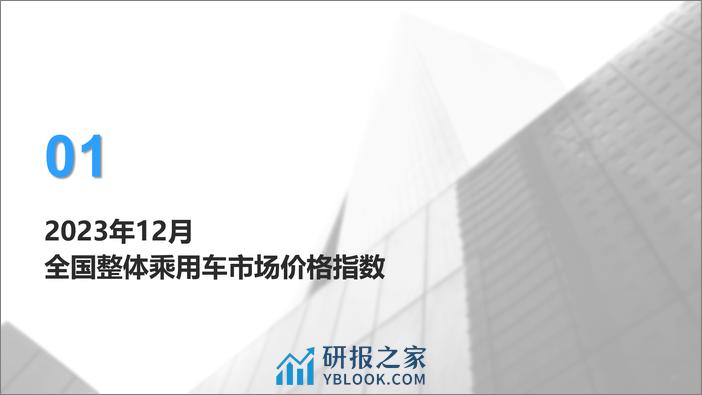 01

2023年12月
全国整体乘用车市场价格指数

研报之家
YBLOOK.COM